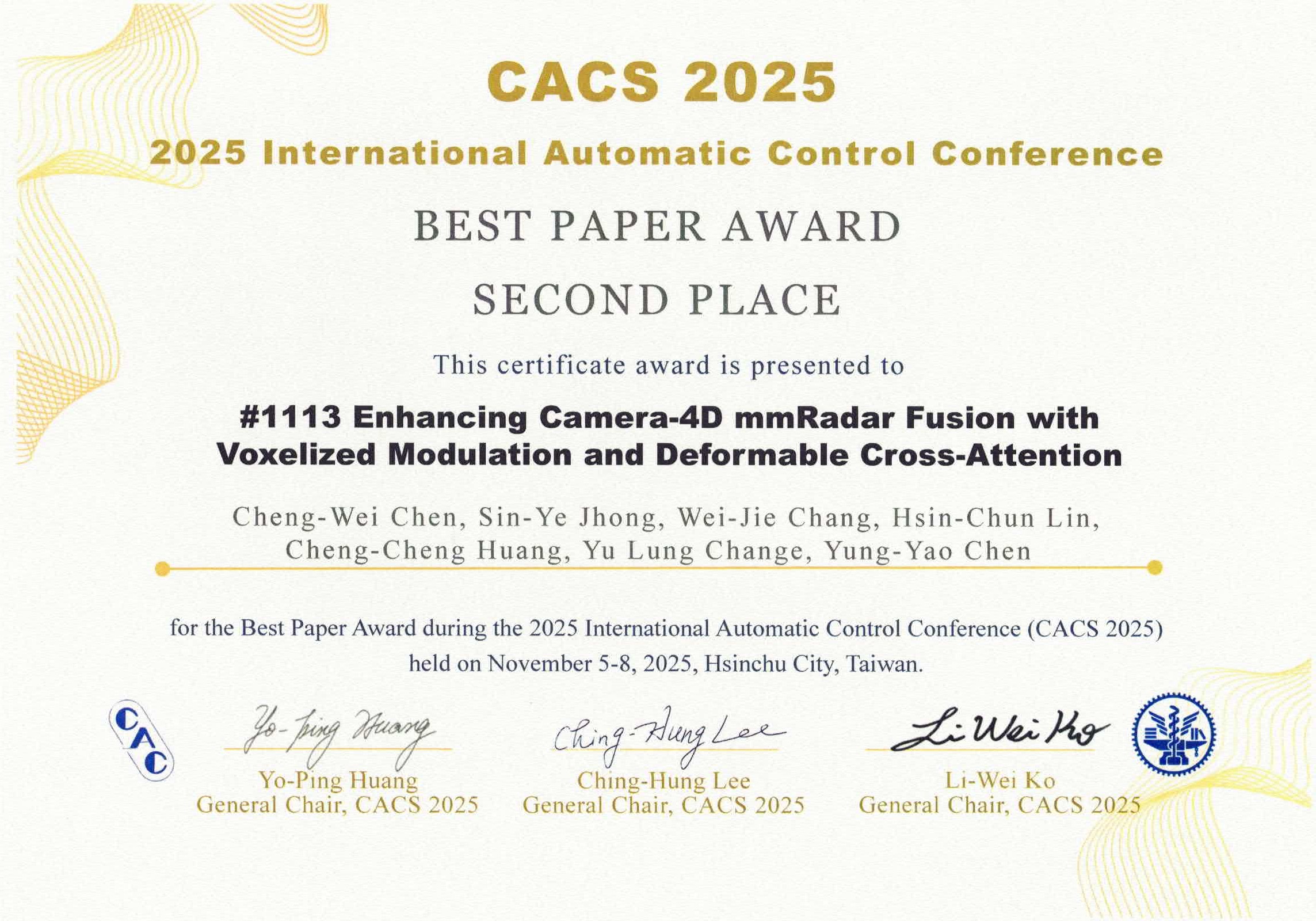 CACS 2025

2025 International Automatic Control Conference

BEST PAPER AWARD

SECOND PLACE

This certificate award is presented to

#1113 Enhancing Camera-4D mmRadar Fusion with Voxelized Modulation and Deformable Cross-Attention

Cheng-Wei Chen, Sin-Ye Jhong, Wei-Jie Chang, Hsin-Chun Lin, Cheng-Cheng Huang, Yu Lung Change, Yung-Yao Chen

for the Best Paper Award during the 2025 International Automatic Control Conference (CACS 2025) held on November 5-8, 2025, Hsinchu City, Taiwan.

CAC

Yo-Ping Huang

Yo-Ping Huang
General Chair, CACS 2025

Ching-Hung Lee

Ching-Hung Lee
General Chair, CACS 2025

Li Wei Ko

Li-Wei Ko
General Chair, CACS 2025